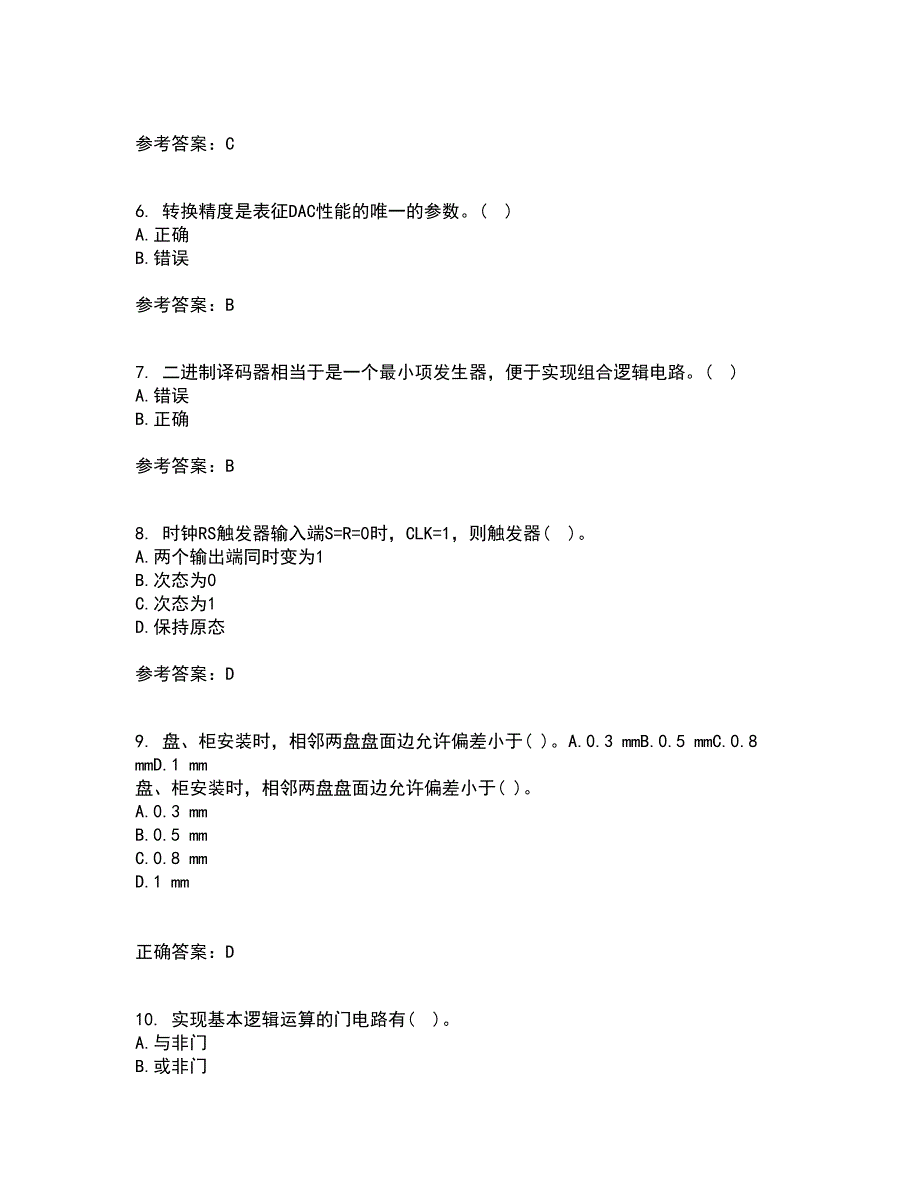 参考答案：C

6. 转换精度是表征DAC性能的唯一的参数。（ ）
A.正确
B.错误

参考答案：B

7. 二进制译码器相当于是一个最小项发生器，便于实现组合逻辑电路。（ ）
A.错误
B.正确

参考答案：B

8. 时钟RS触发器输入端S=R=0时，CLK=1，则触发器（ ）。
A.两个输出端同时变为1
B.次态为0
C.次态为1
D.保持原态

参考答案：D

9. 盘、柜安装时，相邻两盘盘面边允许偏差小于( )。A.0.3 mmB.0.5 mmC.0.8 mmD.1 mm
盘、柜安装时，相邻两盘盘面边允许偏差小于( )。
A.0.3 mm
B.0.5 mm
C.0.8 mm
D.1 mm

正确答案：D

10. 实现基本逻辑运算的门电路有（ ）。
A.与非门
B.或非门